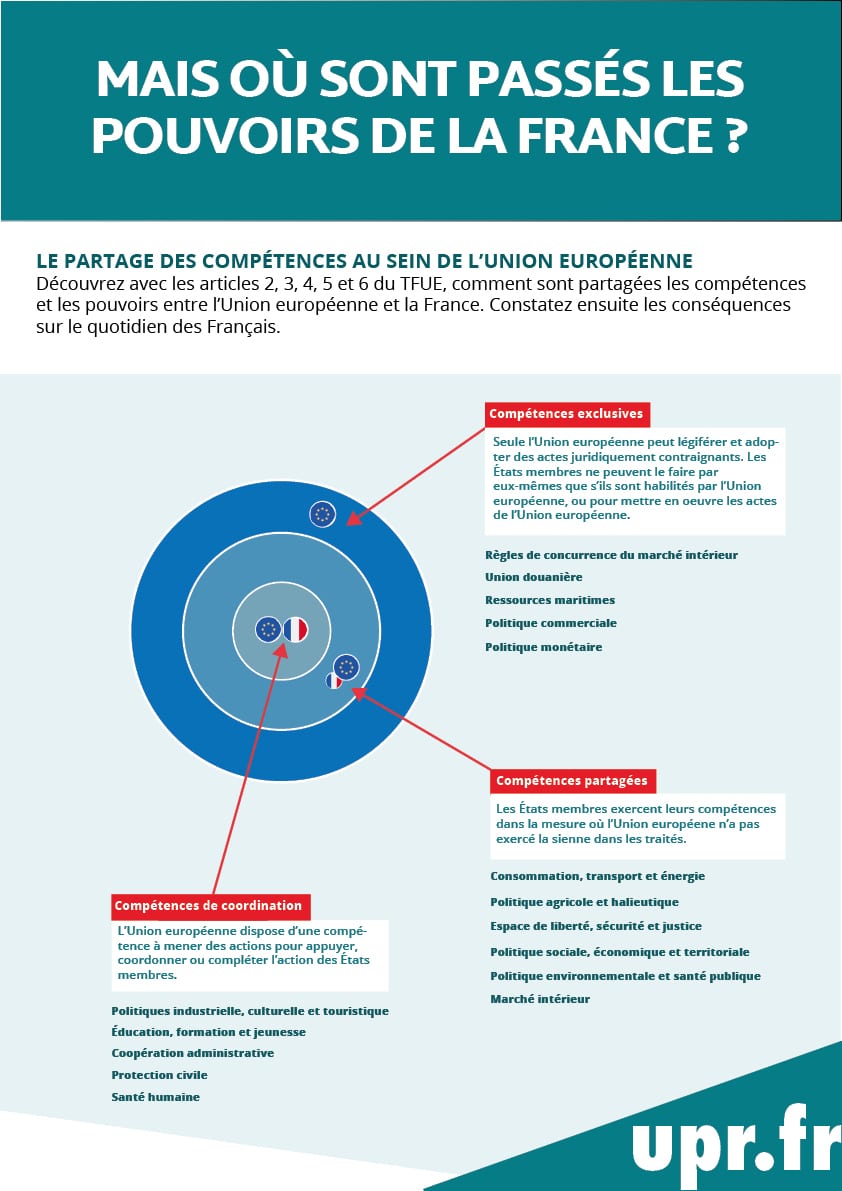 MAIS OÙ SONT PASSÉS LES POUVOIRS DE LA FRANCE ?

LE PARTAGE DES COMPÉTENCES AU SEIN DE L'UNION EUROPÉENNE
Découvrez avec les articles 2, 3, 4, 5 et 6 du TFUE, comment sont partagées les compétences et les pouvoirs entre l'Union européenne et la France. Constatez ensuite les conséquences sur le quotidien des Français.

Compétences exclusives

Seule l'Union européenne peut légiférer et adopter des actes juridiquement contraignants. Les États membres ne peuvent le faire par eux-mêmes que s'ils sont habilités par l'Union européenne, ou pour mettre en oeuvre les actes de l'Union européenne.

Règles de concurrence du marché intérieur
Union douanière
Ressources maritimes
Politique commerciale
Politique monétaire

Compétences partagées

Les États membres exercent leurs compétences dans la mesure où l'Union européene n'a pas exercé la sienne dans les traités.

Consommation, transport et énergie
Politique agricole et halieutique
Espace de liberté, sécurité et justice
Politique sociale, économique et territoriale
Politique environnementale et santé publique
Marché intérieur

Compétences de coordination

L'Union européenne dispose d'une compétence à mener des actions pour appuyer, coordonner ou compléter l'action des États membres.

Politiques industrielle, culturelle et touristique
Éducation, formation et jeunesse
Coopération administrative
Protection civile
Santé humaine

upr.fr